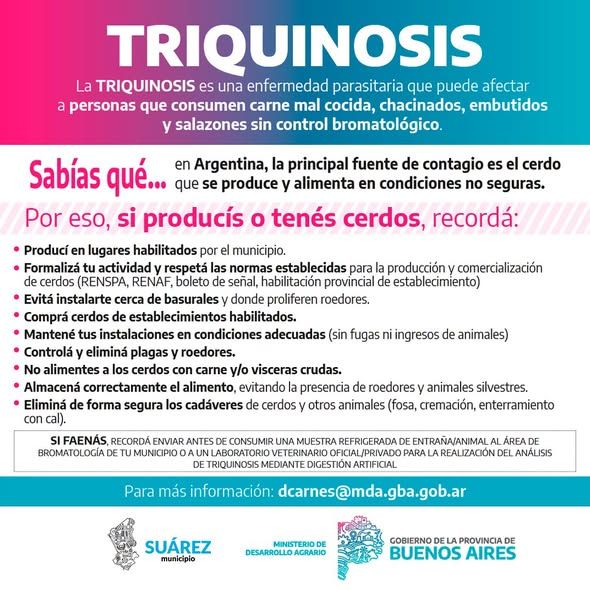 TRIQUINOSIS

La TRIQUINOSIS es una enfermedad parasitaria que puede afectar a personas que consumen carne mal cocida, chacinados, embutidos y salazones sin control bromatológico.

Sabías qué... en Argentina, la principal fuente de contagio es el cerdo que se produce y alimenta en condiciones no seguras.

Por eso, si producís o tenés cerdos, recordá:

• Producí en lugares habilitados por el municipio.
• Formalizá tu actividad y respetá las normas establecidas para la producción y comercialización de cerdos (RENSPA, RENAF, boleto de señal, habilitación provincial de establecimiento)
• Evitá instalarte cerca de basurales y donde proliferen roedores.
• Comprá cerdos de establecimientos habilitados.
• Mantené tus instalaciones en condiciones adecuadas (sin fugas ni ingresos de animales)
• Controlá y eliminá plagas y roedores.
• No alimentes a los cerdos con carne y/o visceras crudas.
• Almacená correctamente el alimento, evitando la presencia de roedores y animales silvestres.
• Eliminá de forma segura los cadáveres de cerdos y otros animales (fosa, cremación, enterramiento con cal).

SI FAENÁS, RECORDÁ ENVIAR ANTES DE CONSUMIR UNA MUESTRA REFRIGERADA DE ENTRAÑA/ANIMAL AL ÁREA DE BROMATOLOGÍA DE TU MUNICIPIO O A UN LABORATORIO VETERINARIO OFICIAL/PRIVADO PARA LA REALIZACIÓN DEL ANÁLISIS DE TRIQUINOSIS MEDIANTE DIGESTIÓN ARTIFICIAL

Para más información: dcarnes@mda.gba.gob.ar

SUÁREZ
municipio

MINISTERIO DE DESARROLLO AGRARIO

GOBIERNO DE LA PROVINCIA DE
BUENOS AIRES